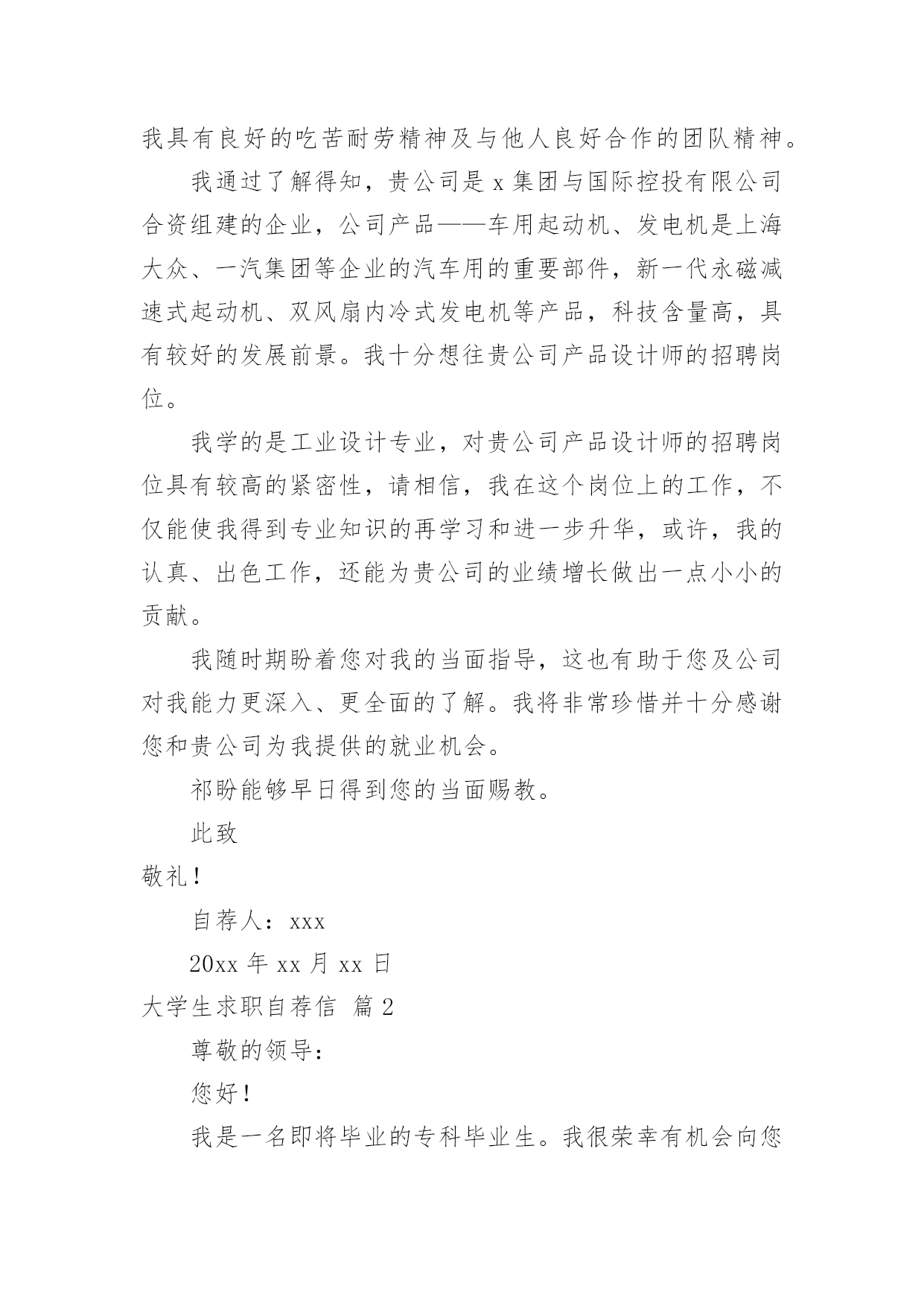 我具有良好的吃苦耐劳精神及与他人良好合作的团队精神。

我通过了解得知，贵公司是 x 集团与国际控投有限公司合资组建的企业，公司产品——车用起动机、发电机是上海大众、一汽集团等企业的汽车用的重要部件，新一代永磁减速式起动机、双风扇内冷式发电机等产品，科技含量高，具有较好的发展前景。我十分想往贵公司产品设计师的招聘岗位。

我学的是工业设计专业，对贵公司产品设计师的招聘岗位具有较高的紧密性，请相信，我在这个岗位上的工作，不仅能使我得到专业知识的再学习和进一步升华，或许，我的认真、出色工作，还能为贵公司的业绩增长做出一点小小的贡献。

我随时期盼着您对我的当面指导，这也有助于您及公司对我能力更深入、更全面的了解。我将非常珍惜并十分感谢您和贵公司为我提供的就业机会。

祁盼能够早日得到您的当面赐教。

此致

敬礼！

自荐人：xxx

20xx 年 xx 月 xx 日

大学生求职自荐信 篇 2

尊敬的领导：

您好！

我是一名即将毕业的专科毕业生。我很荣幸有机会向您